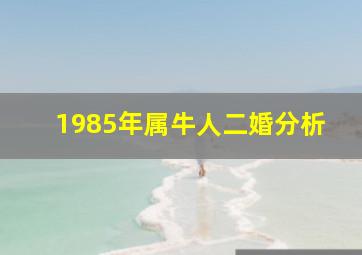 1985年属牛人二婚分析